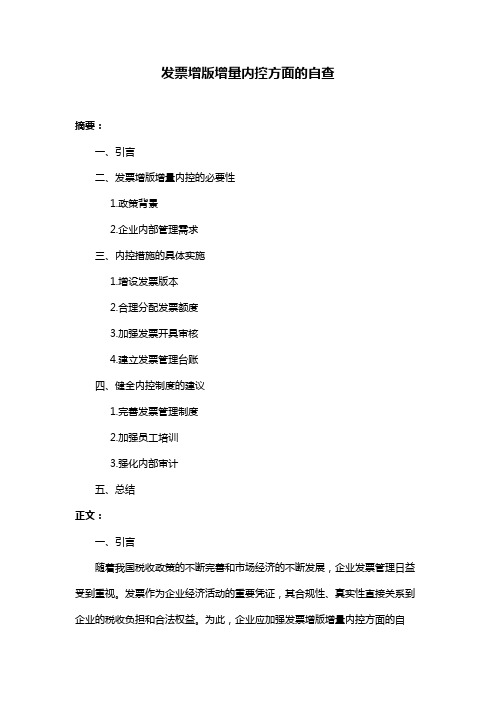 发票增版增量内控方面的自查

摘要：

一、引言

二、发票增版增量内控的必要性

1.政策背景

2.企业内部管理需求

三、内控措施的具体实施

1.增设发票版本

2.合理分配发票额度

3.加强发票开具审核

4.建立发票管理台账

四、健全内控制度的建议

1.完善发票管理制度

2.加强员工培训

3.强化内部审计

五、总结

正文：

一、引言

随着我国税收政策的不断完善和市场经济的不断发展，企业发票管理日益受到重视。发票作为企业经济活动的重要凭证，其合规性、真实性直接关系到企业的税收负担和合法权益。为此，企业应加强发票增版增量内控方面的自